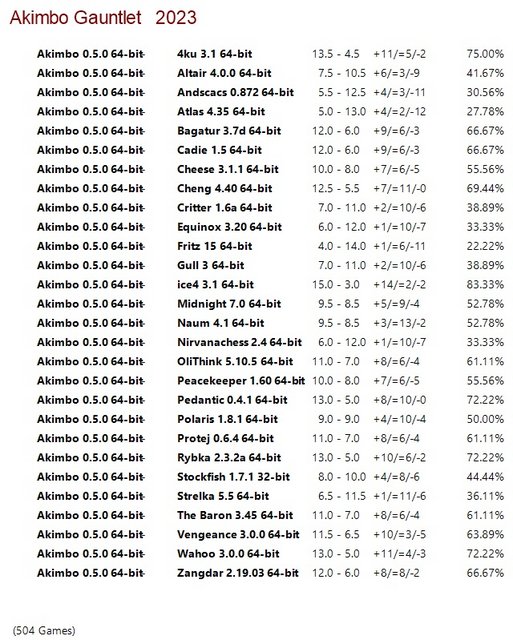 Akimbo Gauntlet 2023

| | | | | |
|---|---|---|---|---|
| Akimbo 0.5.0 64-bit | 4ku 3.1 64-bit | 13.5 - 4.5 | +11/=5/-2 | 75.00% |
| Akimbo 0.5.0 64-bit | Altair 4.0.0 64-bit | 7.5 - 10.5 | +6/=3/-9 | 41.67% |
| Akimbo 0.5.0 64-bit | Andscacs 0.872 64-bit | 5.5 - 12.5 | +4/=3/-11 | 30.56% |
| Akimbo 0.5.0 64-bit | Atlas 4.35 64-bit | 5.0 - 13.0 | +4/=2/-12 | 27.78% |
| Akimbo 0.5.0 64-bit | Bagatur 3.7d 64-bit | 12.0 - 6.0 | +9/=6/-3 | 66.67% |
| Akimbo 0.5.0 64-bit | Cadie 1.5 64-bit | 12.0 - 6.0 | +9/=6/-3 | 66.67% |
| Akimbo 0.5.0 64-bit | Cheese 3.1.1 64-bit | 10.0 - 8.0 | +7/=6/-5 | 55.56% |
| Akimbo 0.5.0 64-bit | Cheng 4.40 64-bit | 12.5 - 5.5 | +7/=11/-0 | 69.44% |
| Akimbo 0.5.0 64-bit | Critter 1.6a 64-bit | 7.0 - 11.0 | +2/=10/-6 | 38.89% |
| Akimbo 0.5.0 64-bit | Equinox 3.20 64-bit | 6.0 - 12.0 | +1/=10/-7 | 33.33% |
| Akimbo 0.5.0 64-bit | Fritz 15 64-bit | 4.0 - 14.0 | +1/=6/-11 | 22.22% |
| Akimbo 0.5.0 64-bit | Gull 3 64-bit | 7.0 - 11.0 | +2/=10/-6 | 38.89% |
| Akimbo 0.5.0 64-bit | ice4 3.1 64-bit | 15.0 - 3.0 | +14/=2/-2 | 83.33% |
| Akimbo 0.5.0 64-bit | Midnight 7.0 64-bit | 9.5 - 8.5 | +5/=9/-4 | 52.78% |
| Akimbo 0.5.0 64-bit | Naum 4.1 64-bit | 9.5 - 8.5 | +3/=13/-2 | 52.78% |
| Akimbo 0.5.0 64-bit | Nirvanachess 2.4 64-bit | 6.0 - 12.0 | +1/=10/-7 | 33.33% |
| Akimbo 0.5.0 64-bit | OliThink 5.10.5 64-bit | 11.0 - 7.0 | +8/=6/-4 | 61.11% |
| Akimbo 0.5.0 64-bit | Peacekeeper 1.60 64-bit | 10.0 - 8.0 | +7/=6/-5 | 55.56% |
| Akimbo 0.5.0 64-bit | Pedantic 0.4.1 64-bit | 13.0 - 5.0 | +8/=10/-0 | 72.22% |
| Akimbo 0.5.0 64-bit | Polaris 1.8.1 64-bit | 9.0 - 9.0 | +4/=10/-4 | 50.00% |
| Akimbo 0.5.0 64-bit | Protej 0.6.4 64-bit | 11.0 - 7.0 | +8/=6/-4 | 61.11% |
| Akimbo 0.5.0 64-bit | Rybka 2.3.2a 64-bit | 13.0 - 5.0 | +10/=6/-2 | 72.22% |
| Akimbo 0.5.0 64-bit | Stockfish 1.7.1 32-bit | 8.0 - 10.0 | +4/=8/-6 | 44.44% |
| Akimbo 0.5.0 64-bit | Strelka 5.5 64-bit | 6.5 - 11.5 | +1/=11/-6 | 36.11% |
| Akimbo 0.5.0 64-bit | The Baron 3.45 64-bit | 11.0 - 7.0 | +8/=6/-4 | 61.11% |
| Akimbo 0.5.0 64-bit | Vengeance 3.0.0 64-bit | 11.5 - 6.5 | +10/=3/-5 | 63.89% |
| Akimbo 0.5.0 64-bit | Wahoo 3.0.0 64-bit | 13.0 - 5.0 | +11/=4/-3 | 72.22% |
| Akimbo 0.5.0 64-bit | Zangdar 2.19.03 64-bit | 12.0 - 6.0 | +8/=8/-2 | 66.67% |

(504 Games)